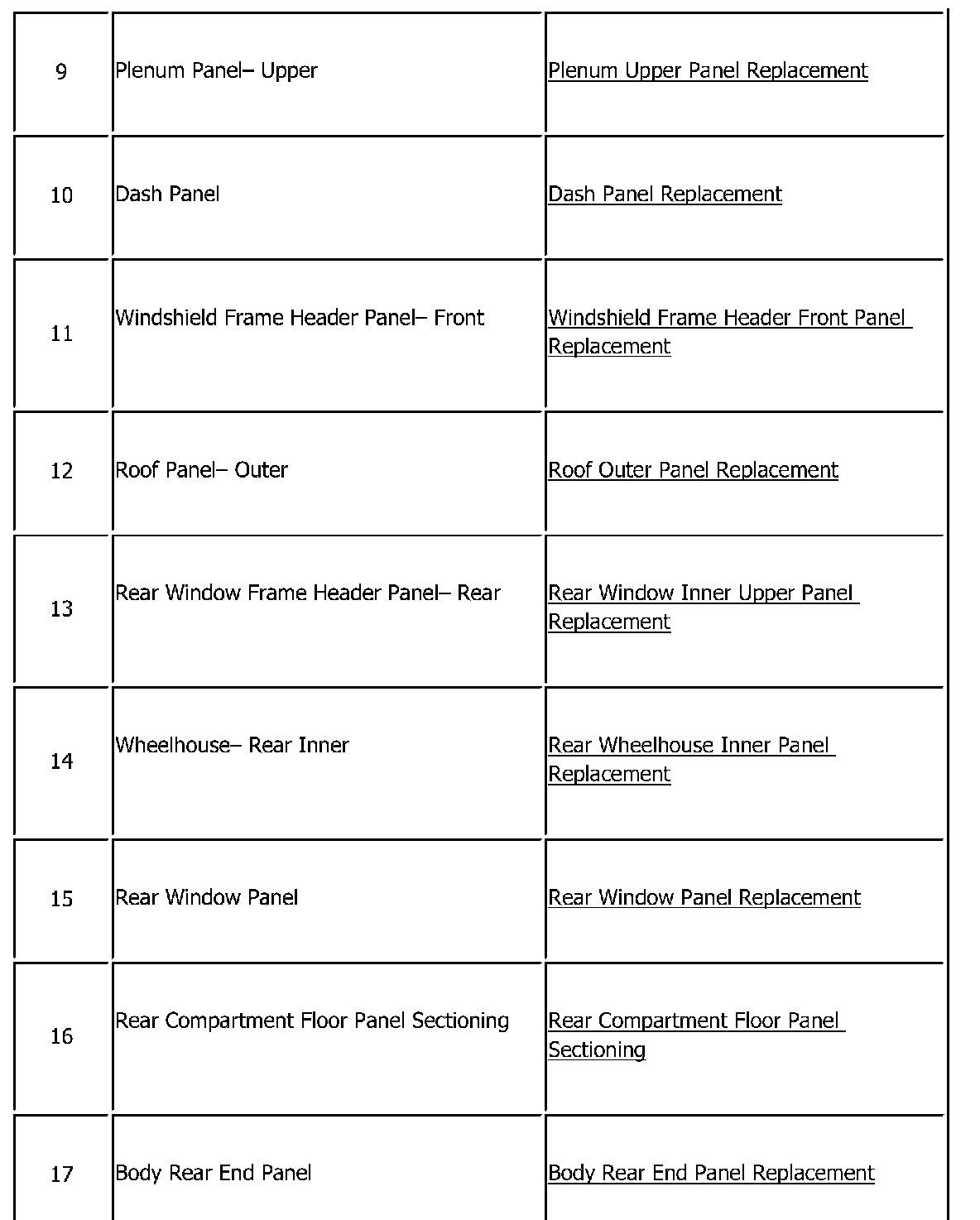 | | | |
|---|---|---|
| 9 | Plenum Panel– Upper | Plenum Upper Panel Replacement |
| 10 | Dash Panel | Dash Panel Replacement |
| 11 | Windshield Frame Header Panel– Front | Windshield Frame Header Front Panel Replacement |
| 12 | Roof Panel– Outer | Roof Outer Panel Replacement |
| 13 | Rear Window Frame Header Panel– Rear | Rear Window Inner Upper Panel Replacement |
| 14 | Wheelhouse– Rear Inner | Rear Wheelhouse Inner Panel Replacement |
| 15 | Rear Window Panel | Rear Window Panel Replacement |
| 16 | Rear Compartment Floor Panel Sectioning | Rear Compartment Floor Panel Sectioning |
| 17 | Body Rear End Panel | Body Rear End Panel Replacement |